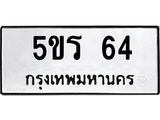 5ขร 64
กรุงเทพมหานคร